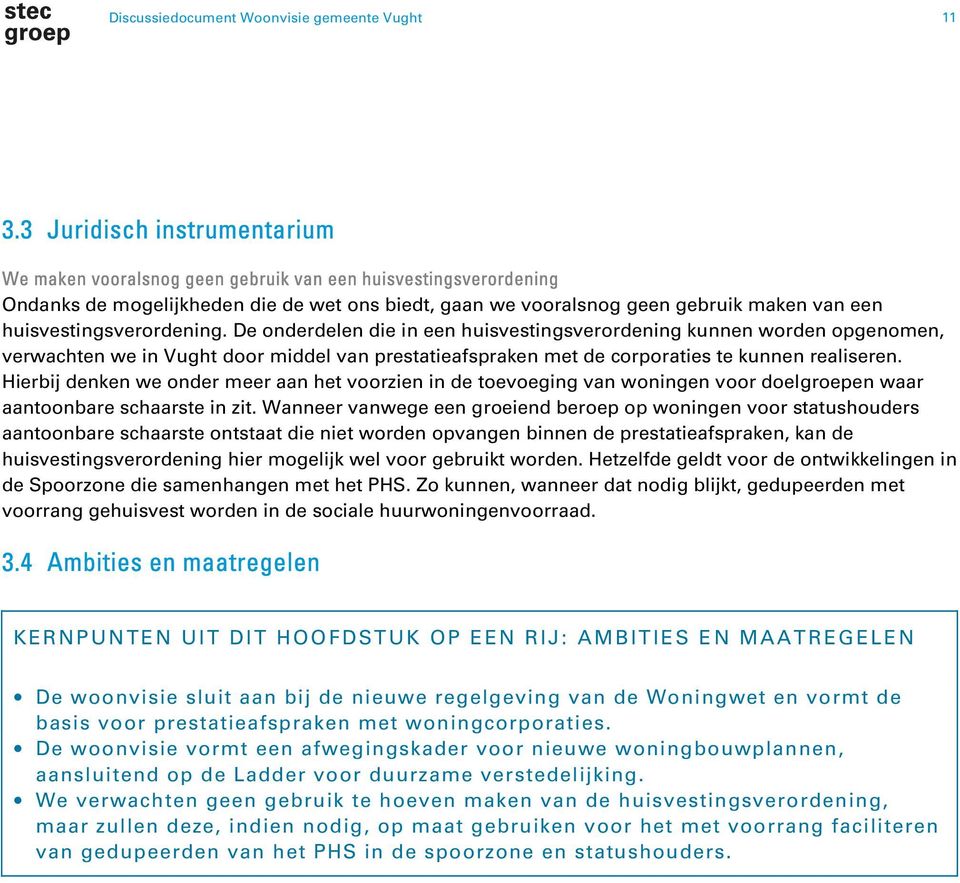 stec groep

Discussiedocument Woonvisie gemeente Vught

11

3.3 Juridisch instrumentarium

We maken vooralsnog geen gebruik van een huisvestingsverordening
Ondanks de mogelijkheden die de wet ons biedt, gaan we vooralsnog geen gebruik maken van een huisvestingsverordening. De onderdelen die in een huisvestingsverordening kunnen worden opgenomen, verwachten we in Vught door middel van prestatieafspraken met de corporaties te kunnen realiseren. Hierbij denken we onder meer aan het voorzien in de toevoeging van woningen voor doelgroepen waar aantoonbare schaarste in zit. Wanneer vanwege een groeiend beroep op woningen voor statushouders aantoonbare schaarste ontstaat die niet worden opvangen binnen de prestatieafspraken, kan de huisvestingsverordening hier mogelijk wel voor gebruikt worden. Hetzelfde geldt voor de ontwikkelingen in de Spoorzone die samenhangen met het PHS. Zo kunnen, wanneer dat nodig blijkt, gedupeerden met voorrang gehuisvest worden in de sociale huurwoningenvoorraad.

3.4 Ambities en maatregelen

KERNPUNTEN UIT DIT HOOFDSTUK OP EEN RIJ: AMBITIES EN MAATREGELEN

• De woonvisie sluit aan bij de nieuwe regelgeving van de Woningwet en vormt de basis voor prestatieafspraken met woningcorporaties.
• De woonvisie vormt een afwegingskader voor nieuwe woningbouwplannen, aansluitend op de Ladder voor duurzame verstedelijking.
• We verwachten geen gebruik te hoeven maken van de huisvestingsverordening, maar zullen deze, indien nodig, op maat gebruiken voor het met voorrang faciliteren van gedupeerden van het PHS in de spoorzone en statushouders.